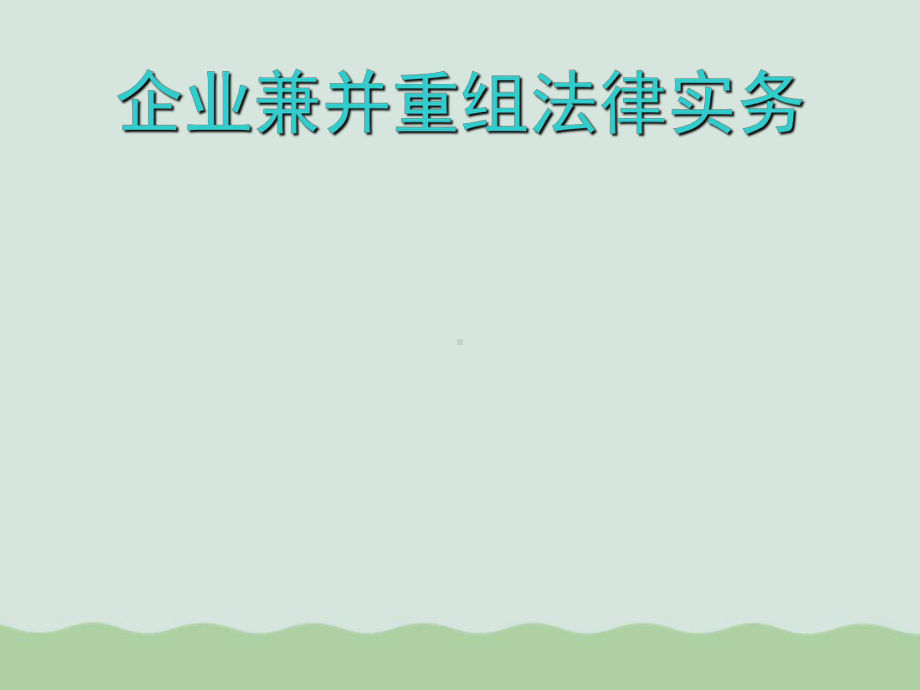 企业兼并重组法律实务